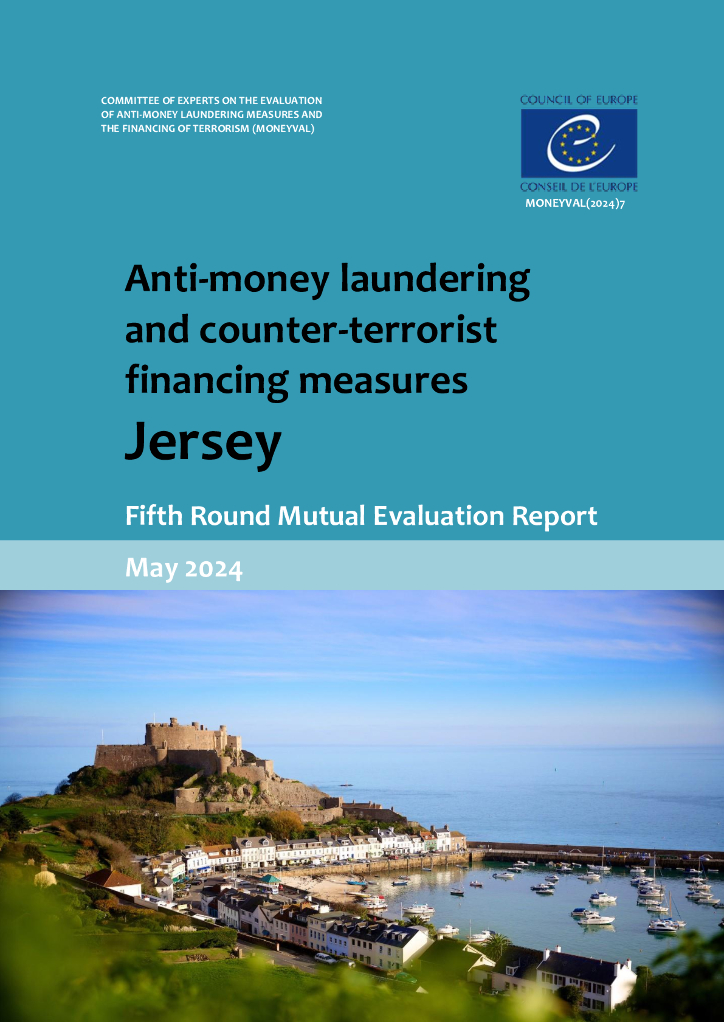 COMMITTEE OF EXPERTS ON THE EVALUATION OF ANTI-MONEY LAUNDERING MEASURES AND THE FINANCING OF TERRORISM (MONEYVAL)

COUNCIL OF EUROPE

CONSEIL DE L'EUROPE

MONEYVAL(2024)7

Anti-money laundering and counter-terrorist financing measures

Jersey

Fifth Round Mutual Evaluation Report

May 2024